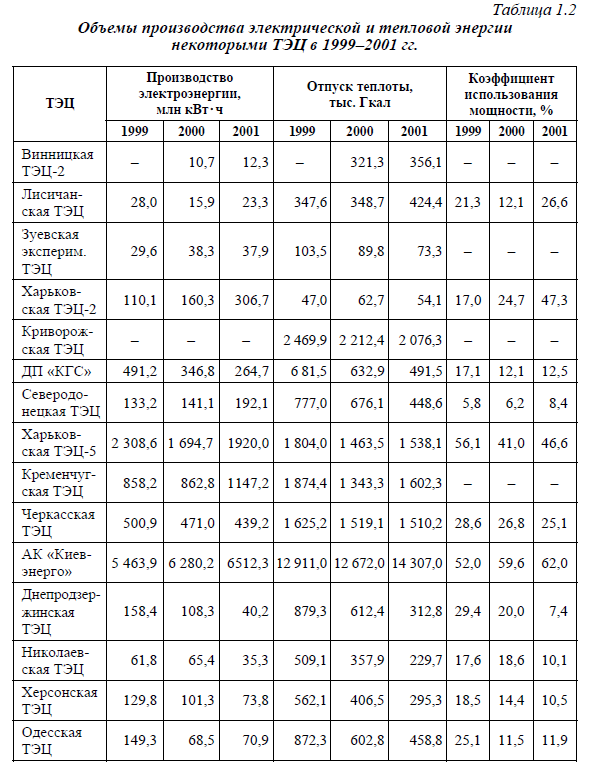 Таблица 1.2

Объемы производства электрической и тепловой энергии некоторыми ТЭЦ в 1999–2001 гг.

| ТЭЦ | Производство электроэнергии, млн кВт·ч | | | Отпуск теплоты, тыс. Гкал | | | Коэффициент использования мощности, % | | |
|---|---|---|---|---|---|---|---|---|---|
| | 1999 | 2000 | 2001 | 1999 | 2000 | 2001 | 1999 | 2000 | 2001 |
| Винницкая ТЭЦ-2 | – | 10,7 | 12,3 | – | 321,3 | 356,1 | – | – | – |
| Лисичанская ТЭЦ | 28,0 | 15,9 | 23,3 | 347,6 | 348,7 | 424,4 | 21,3 | 12,1 | 26,6 |
| Зуевская эксперим. ТЭЦ | 29,6 | 38,3 | 37,9 | 103,5 | 89,8 | 73,3 | – | – | – |
| Харьковская ТЭЦ-2 | 110,1 | 160,3 | 306,7 | 47,0 | 62,7 | 54,1 | 17,0 | 24,7 | 47,3 |
| Криворожская ТЭЦ | – | – | – | 2 469,9 | 2 212,4 | 2 076,3 | – | – | – |
| ДП «КГС» | 491,2 | 346,8 | 264,7 | 6 81,5 | 632,9 | 491,5 | 17,1 | 12,1 | 12,5 |
| Северодонецкая ТЭЦ | 133,2 | 141,1 | 192,1 | 777,0 | 676,1 | 448,6 | 5,8 | 6,2 | 8,4 |
| Харьковская ТЭЦ-5 | 2 308,6 | 1 694,7 | 1920,0 | 1 804,0 | 1 463,5 | 1 538,1 | 56,1 | 41,0 | 46,6 |
| Кременчугская ТЭЦ | 858,2 | 862,8 | 1147,2 | 1 874,4 | 1 343,3 | 1 602,3 | – | – | – |
| Черкасская ТЭЦ | 500,9 | 471,0 | 439,2 | 1 625,2 | 1 519,1 | 1 510,2 | 28,6 | 26,8 | 25,1 |
| АК «Киевэнерго» | 5 463,9 | 6 280,2 | 6512,3 | 12 911,0 | 12 672,0 | 14 307,0 | 52,0 | 59,6 | 62,0 |
| Днепродзержинская ТЭЦ | 158,4 | 108,3 | 40,2 | 879,3 | 612,4 | 312,8 | 29,4 | 20,0 | 7,4 |
| Николаевская ТЭЦ | 61,8 | 65,4 | 35,3 | 509,1 | 357,9 | 229,7 | 17,6 | 18,6 | 10,1 |
| Херсонская ТЭЦ | 129,8 | 101,3 | 73,8 | 562,1 | 406,5 | 295,3 | 18,5 | 14,4 | 10,5 |
| Одесская ТЭЦ | 149,3 | 68,5 | 70,9 | 872,3 | 602,8 | 458,8 | 25,1 | 11,5 | 11,9 |